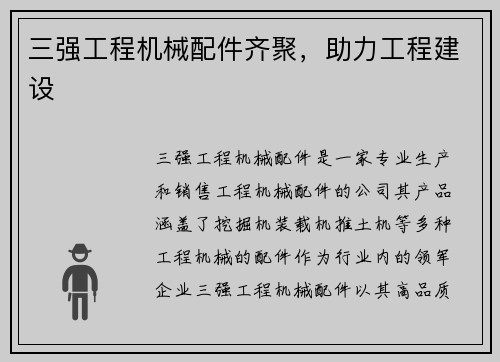 三强工程机械配件齐聚，助力工程建设

三强工程机械配件是一家专业生产和销售工程机械配件的公司其产品涵盖了挖掘机装载机推土机等多种工程机械的配件作为行业内的领军企业三强工程机械配件以其高品质